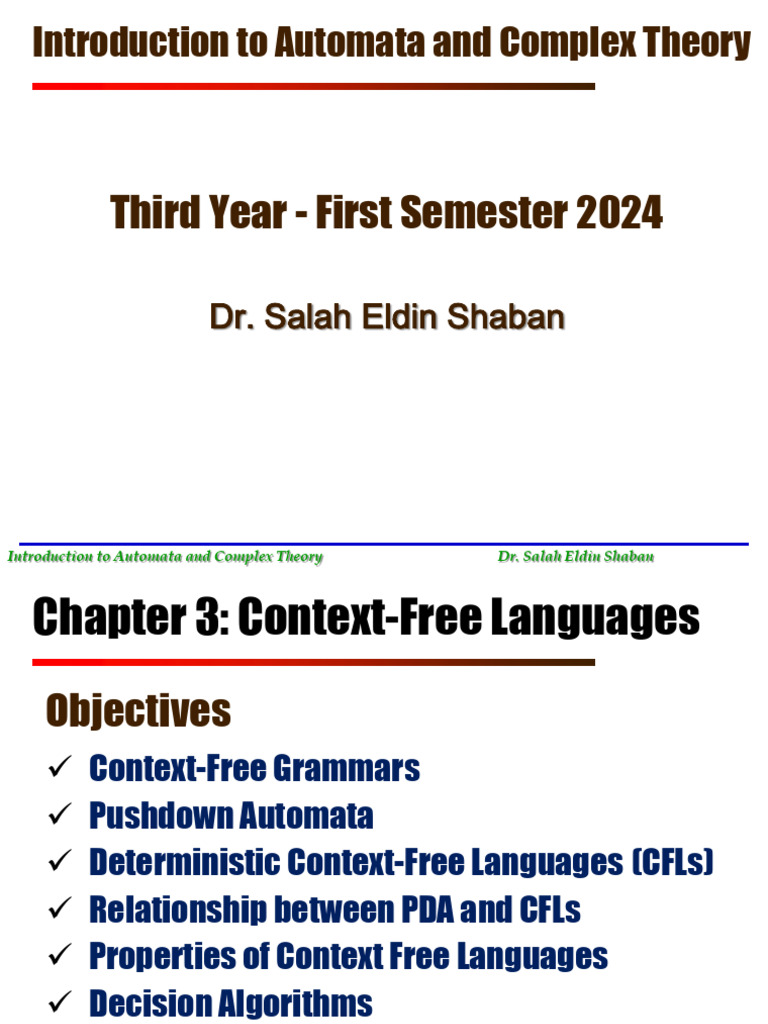 Introduction to Automata and Complex Theory

Third Year - First Semester 2024

Dr. Salah Eldin Shaban

Introduction to Automata and Complex Theory

Dr. Salah Eldin Shaban

Chapter 3: Context-Free Languages

Objectives

✓ Context-Free Grammars
✓ Pushdown Automata
✓ Deterministic Context-Free Languages (CFLs)
✓ Relationship between PDA and CFLs
✓ Properties of Context Free Languages
✓ Decision Algorithms